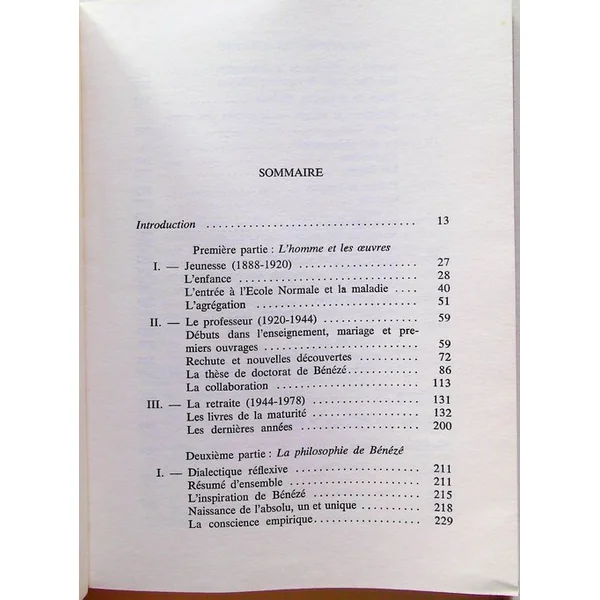 SOMMAIRE

Introduction 13

Première partie : L'homme et les œuvres

I. — Jeunesse (1888-1920) 27
L'enfance 28
L'entrée à l'Ecole Normale et la maladie 40
L'agrégation 51

II. — Le professeur (1920-1944) 59
Débuts dans l'enseignement, mariage et premiers ouvrages 59
Rechute et nouvelles découvertes 72
La thèse de doctorat de Bénézé 86
La collaboration 113

III. — La retraite (1944-1978) 131
Les livres de la maturité 132
Les dernières années 200

Deuxième partie : La philosophie de Bénézé

I. — Dialectique réflexive 211
Résumé d'ensemble 211
L'inspiration de Bénézé 215
Naissance de l'absolu, un et unique 218
La conscience empirique 229